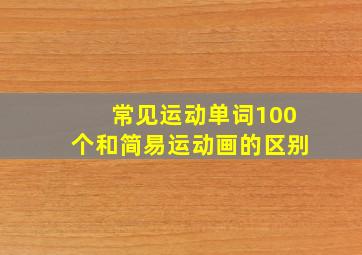 常见运动单词100个和简易运动画的区别